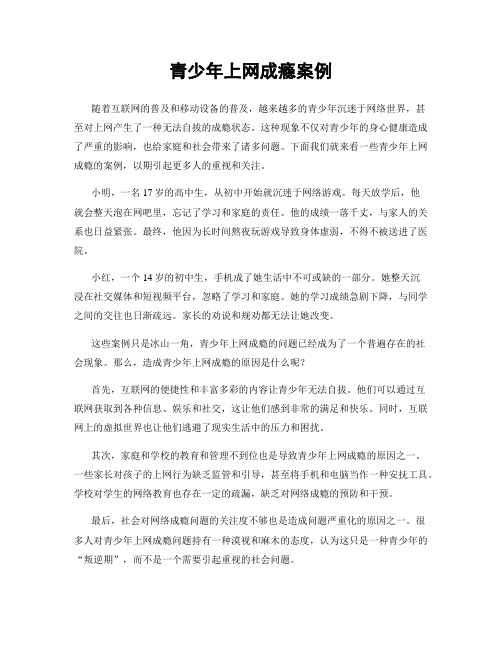 青少年上网成瘾案例

随着互联网的普及和移动设备的普及，越来越多的青少年沉迷于网络世界，甚至对上网产生了一种无法自拔的成瘾状态。这种现象不仅对青少年的身心健康造成了严重的影响，也给家庭和社会带来了诸多问题。下面我们就来看一些青少年上网成瘾的案例，以期引起更多人的重视和关注。

小明，一名17岁的高中生，从初中开始就沉迷于网络游戏。每天放学后，他就会整天泡在网吧里，忘记了学习和家庭的责任。他的成绩一落千丈，与家人的关系也日益紧张。最终，他因为长时间熬夜玩游戏导致身体虚弱，不得不被送进了医院。

小红，一个14岁的初中生，手机成了她生活中不可或缺的一部分。她整天沉浸在社交媒体和短视频平台，忽略了学习和家庭。她的学习成绩急剧下降，与同学之间的交往也日渐疏远。家长的劝说和规劝都无法让她改变。

这些案例只是冰山一角，青少年上网成瘾的问题已经成为了一个普遍存在的社会现象。那么，造成青少年上网成瘾的原因是什么呢？

首先，互联网的便捷性和丰富多彩的内容让青少年无法自拔。他们可以通过互联网获取到各种信息、娱乐和社交，这让他们感到非常的满足和快乐。同时，互联网上的虚拟世界也让他们逃避了现实生活中的压力和困扰。

其次，家庭和学校的教育和管理不到位也是导致青少年上网成瘾的原因之一。一些家长对孩子的上网行为缺乏监管和引导，甚至将手机和电脑当作一种安抚工具。学校对学生的网络教育也存在一定的疏漏，缺乏对网络成瘾的预防和干预。

最后，社会对网络成瘾问题的关注度不够也是造成问题严重化的原因之一。很多人对青少年上网成瘾问题持有一种漠视和麻木的态度，认为这只是一种青少年的“叛逆期”，而不是一个需要引起重视的社会问题。